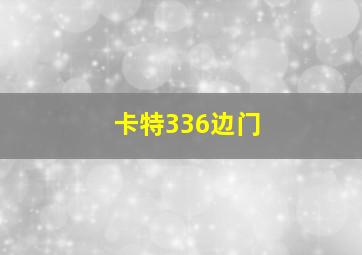 卡特336边门